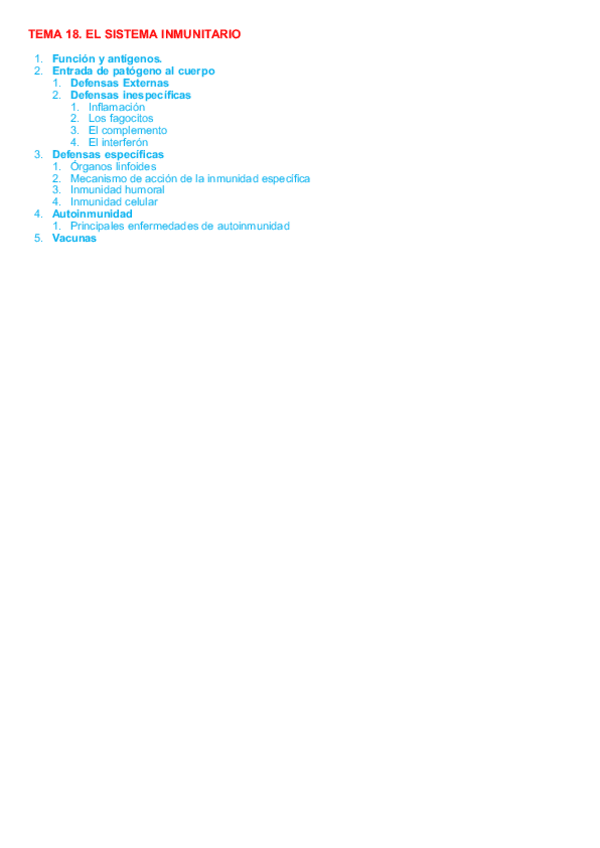 TEMA 18. EL SISTEMA INMUNITARIO

1. Función y antígenos.
2. Entrada de patógeno al cuerpo
   1. Defensas Externas
   2. Defensas inespecíficas
      1. Inflamación
      2. Los fagocitos
      3. El complemento
      4. El interferón
3. Defensas específicas
   1. Órganos linfoides
   2. Mecanismo de acción de la inmunidad específica
   3. Inmunidad humoral
   4. Inmunidad celular
4. Autoinmunidad
   1. Principales enfermedades de autoinmunidad
5. Vacunas